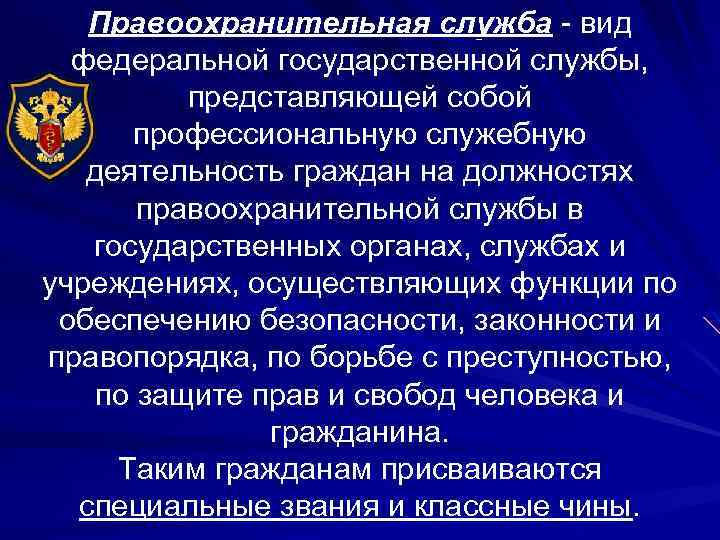 Правоохранительная служба - вид федеральной государственной службы, представляющей собой профессиональную служебную деятельность граждан на должностях правоохранительной службы в государственных органах, службах и учреждениях, осуществляющих функции по обеспечению безопасности, законности и правопорядка, по борьбе с преступностью, по защите прав и свобод человека и гражданина.
Таким гражданам присваиваются специальные звания и классные чины.